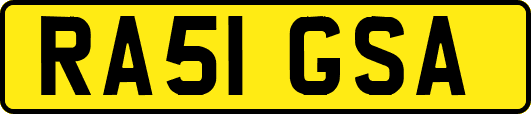 RA51 GSA